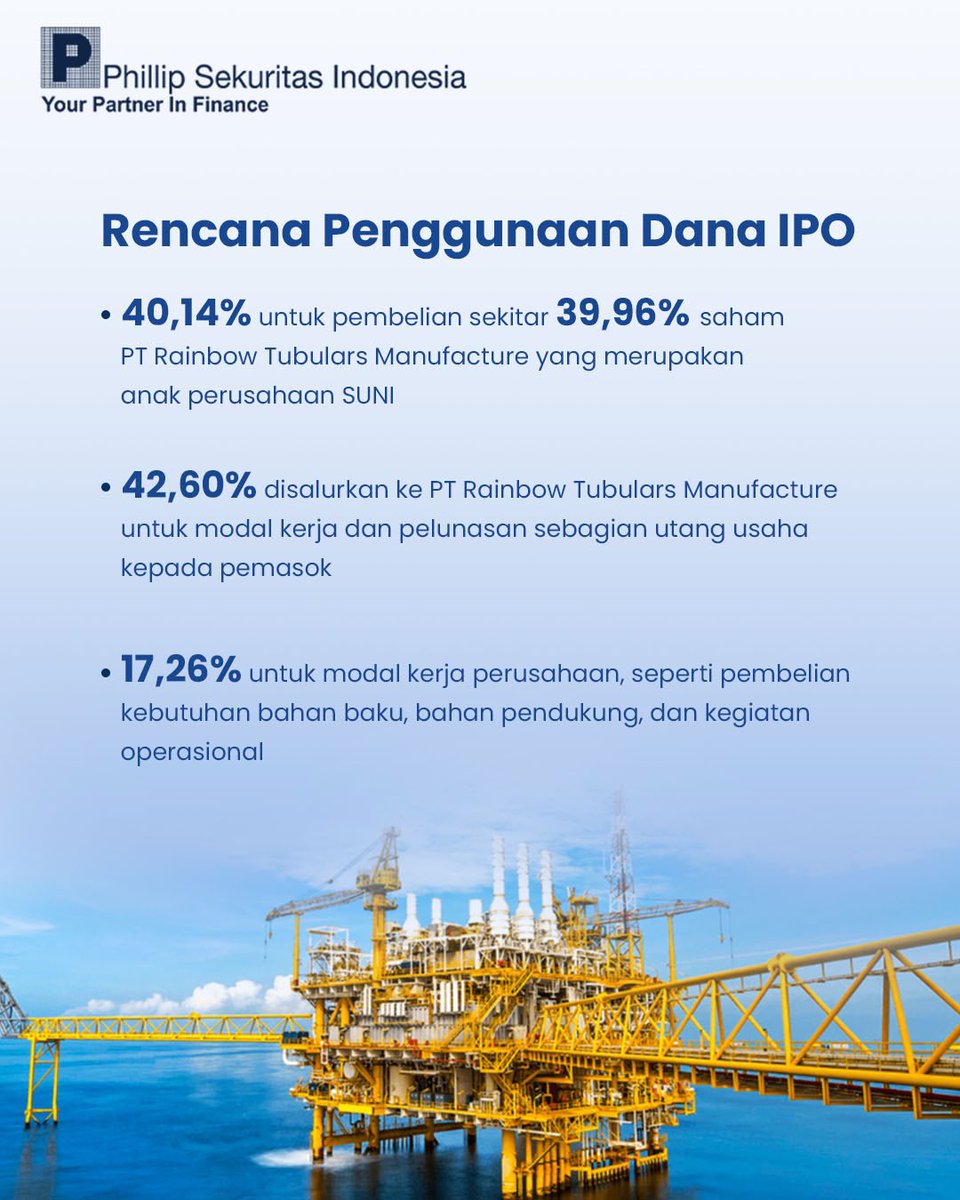 P Phillip Sekuritas Indonesia
Your Partner In Finance

Rencana Penggunaan Dana IPO

• 40,14% untuk pembelian sekitar 39,96% saham PT Rainbow Tubulars Manufacture yang merupakan anak perusahaan SUNI

• 42,60% disalurkan ke PT Rainbow Tubulars Manufacture untuk modal kerja dan pelunasan sebagian utang usaha kepada pemasok

• 17,26% untuk modal kerja perusahaan, seperti pembelian kebutuhan bahan baku, bahan pendukung, dan kegiatan operasional